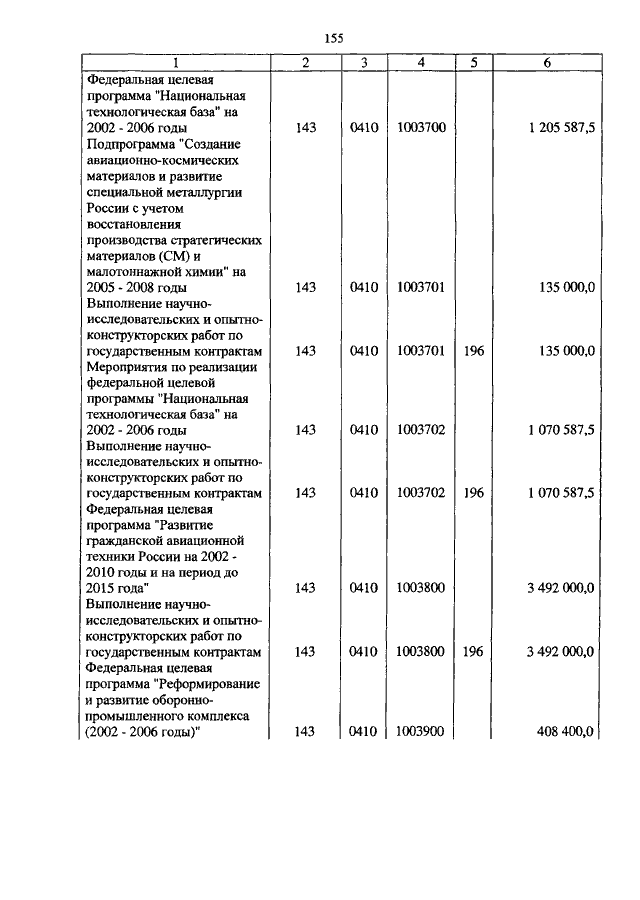 155

| 1 | 2 | 3 | 4 | 5 | 6 |
|---|---|---|---|---|---|
| Федеральная целевая программа "Национальная технологическая база" на 2002 - 2006 годы | 143 | 0410 | 1003700 | | 1 205 587,5 |
| Подпрограмма "Создание авиационно-космических материалов и развитие специальной металлургии России с учетом восстановления производства стратегических материалов (СМ) и малотоннажной химии" на 2005 - 2008 годы | 143 | 0410 | 1003701 | | 135 000,0 |
| Выполнение научно-исследовательских и опытно-конструкторских работ по государственным контрактам | 143 | 0410 | 1003701 | 196 | 135 000,0 |
| Мероприятия по реализации федеральной целевой программы "Национальная технологическая база" на 2002 - 2006 годы | 143 | 0410 | 1003702 | | 1 070 587,5 |
| Выполнение научно-исследовательских и опытно-конструкторских работ по государственным контрактам | 143 | 0410 | 1003702 | 196 | 1 070 587,5 |
| Федеральная целевая программа "Развитие гражданской авиационной техники России на 2002 - 2010 годы и на период до 2015 года" | 143 | 0410 | 1003800 | | 3 492 000,0 |
| Выполнение научно-исследовательских и опытно-конструкторских работ по государственным контрактам | 143 | 0410 | 1003800 | 196 | 3 492 000,0 |
| Федеральная целевая программа "Реформирование и развитие оборонно-промышленного комплекса (2002 - 2006 годы)" | 143 | 0410 | 1003900 | | 408 400,0 |